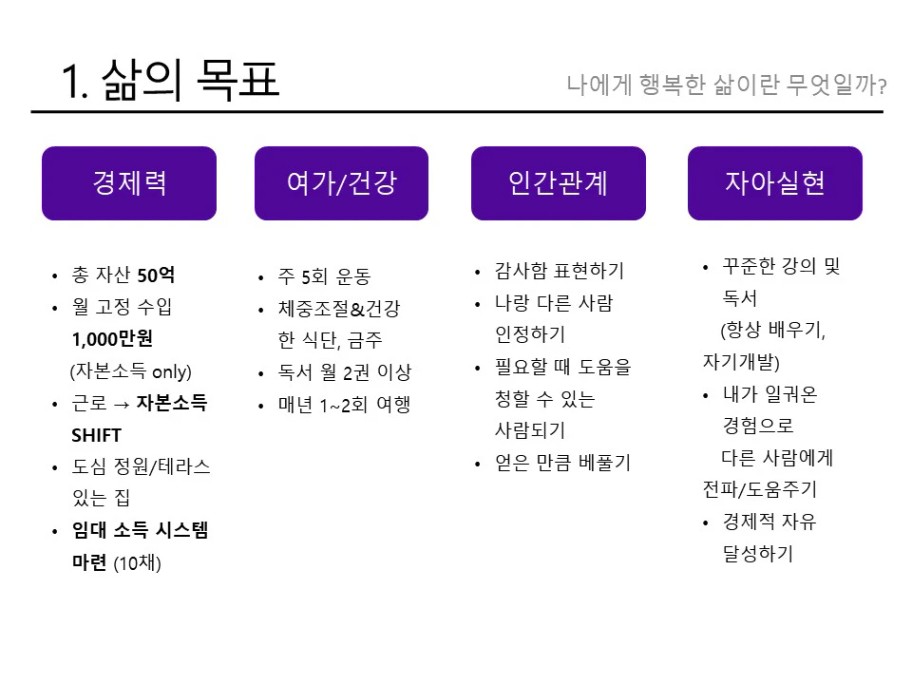 1. 삶의 목표

나에게 행복한 삶이란 무엇일까?

경제력

• 총 자산 50억
• 월 고정 수입 1,000만원 (자본소득 only)
• 근로 → 자본소득 SHIFT
• 도심 정원/테라스 있는 집
• 임대 소득 시스템 마련 (10채)

여가/건강

• 주 5회 운동
• 체중조절&건강한 식단, 금주
• 독서 월 2권 이상
• 매년 1~2회 여행

인간관계

• 감사함 표현하기
• 나랑 다른 사람 인정하기
• 필요할 때 도움을 청할 수 있는 사람되기
• 얻은 만큼 베풀기

자아실현

• 꾸준한 강의 및 독서 (항상 배우기, 자기개발)
• 내가 일궈온 경험으로 다른 사람에게 전파/도움주기
• 경제적 자유 달성하기